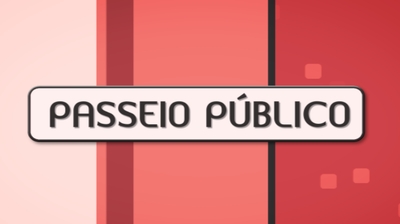 PASSEIO PÚBLICO